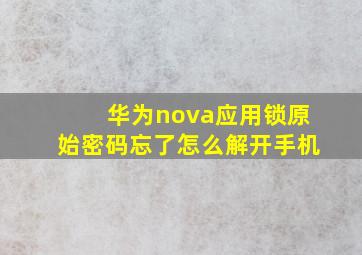 华为nova应用锁原始密码忘了怎么解开手机